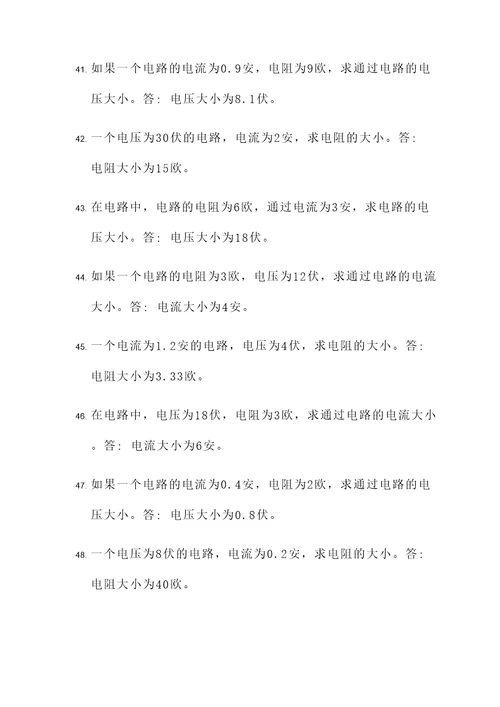 41. 如果一个电路的电流为0.9安，电阻为9欧，求通过电路的电压大小。答：电压大小为8.1伏。

42. 一个电压为30伏的电路，电流为2安，求电阻的大小。答：电阻大小为15欧。

43. 在电路中，电路的电阻为6欧，通过电流为3安，求电路的电压大小。答：电压大小为18伏。

44. 如果一个电路的电阻为3欧，电压为12伏，求通过电路的电流大小。答：电流大小为4安。

45. 一个电流为1.2安的电路，电压为4伏，求电阻的大小。答：电阻大小为3.33欧。

46. 在电路中，电压为18伏，电阻为3欧，求通过电路的电流大小。答：电流大小为6安。

47. 如果一个电路的电流为0.4安，电阻为2欧，求通过电路的电压大小。答：电压大小为0.8伏。

48. 一个电压为8伏的电路，电流为0.2安，求电阻的大小。答：电阻大小为40欧。